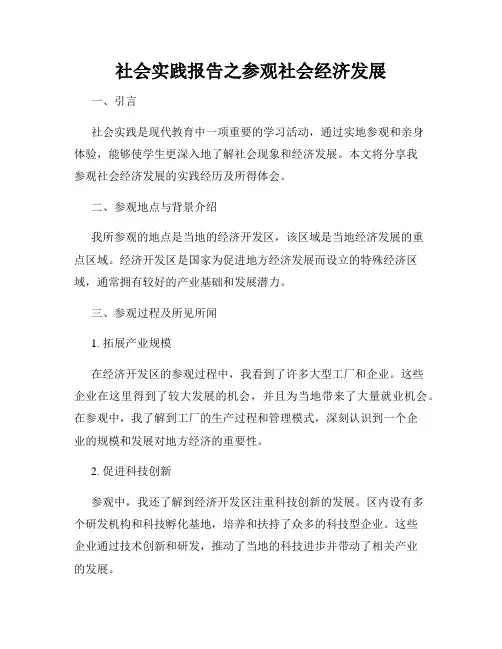 社会实践报告之参观社会经济发展

一、引言

社会实践是现代教育中一项重要的学习活动，通过实地参观和亲身体验，能够使学生更深入地了解社会现象和经济发展。本文将分享我参观社会经济发展的实践经历及所得体会。

二、参观地点与背景介绍

我所参观的地点是当地的经济开发区，该区域是当地经济发展的重点区域。经济开发区是国家为促进地方经济发展而设立的特殊经济区域，通常拥有较好的产业基础和发展潜力。

三、参观过程及所见所闻

1. 拓展产业规模

在经济开发区的参观过程中，我看到了许多大型工厂和企业。这些企业在这里得到了较大发展的机会，并且为当地带来了大量就业机会。在参观中，我了解到工厂的生产过程和管理模式，深刻认识到一个企业的规模和发展对地方经济的重要性。

2. 促进科技创新

参观中，我还了解到经济开发区注重科技创新的发展。区内设有多个研发机构和科技孵化基地，培养和扶持了众多的科技型企业。这些企业通过技术创新和研发，推动了当地的科技进步并带动了相关产业的发展。